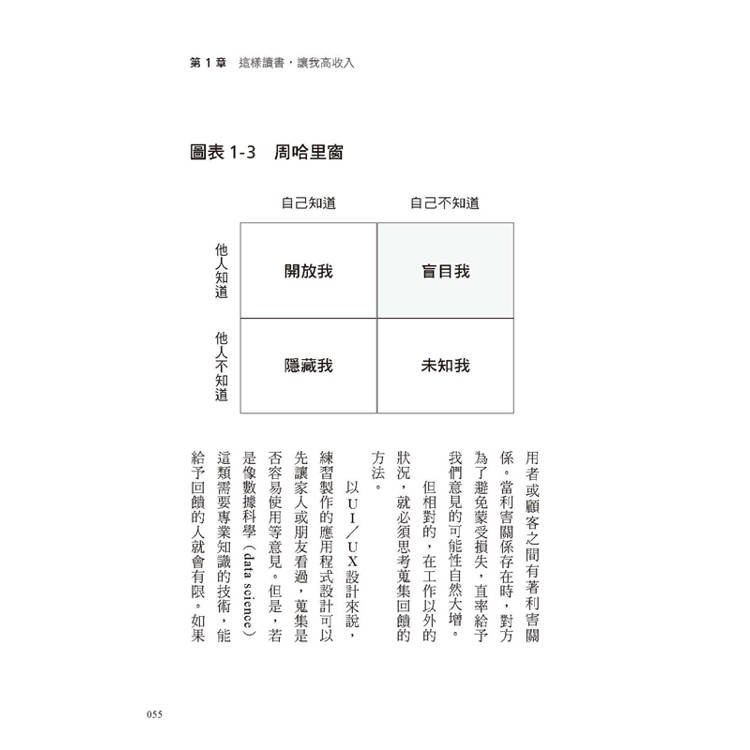 第1章 這樣讀書，讓我高收入

圖表1-3 周哈里窗

|  | 自己知道 | 自己不知道 |
|---|---|---|
| 他人知道 | 開放我 | 盲目我 |
| 他人不知道 | 隱藏我 | 未知我 |

用者或顧客之間有著利害關係。當利害關係存在時，對方為了避免蒙受損失，直率給予我們意見的可能性自然大增。

但相對的，在工作以外的狀況，就必須思考蒐集回饋的方法。

以UI／UX設計來說，練習製作的應用程式設計可以先讓家人或朋友看過，蒐集是否容易使用等意見。但是，若是像數據科學（data science）這類需要專業知識的技術，能給予回饋的人就會有限。如果

055